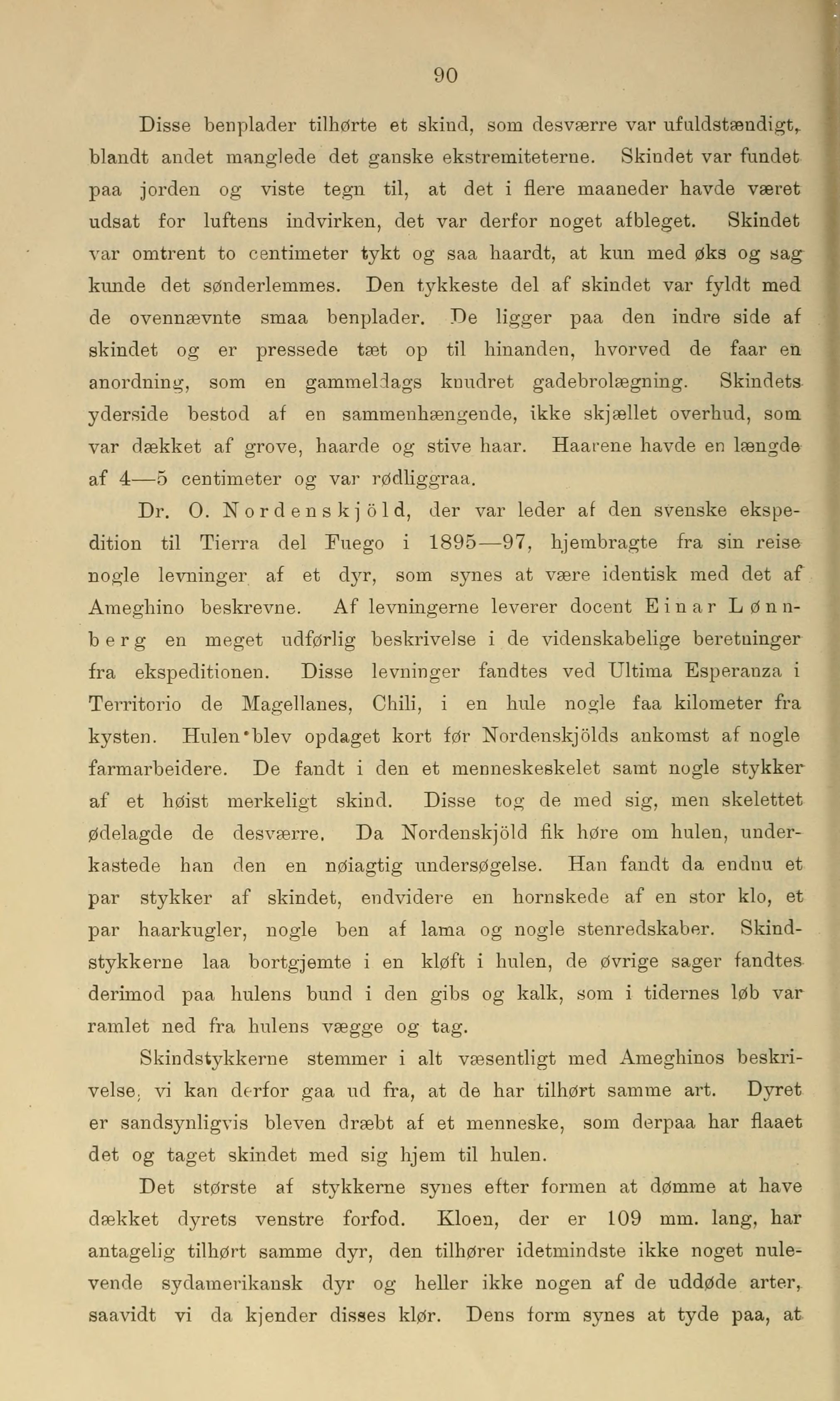 90

Disse benplader tilhørte et skind, som desværre var ufuldstændigt, blandt andet manglede det ganske ekstremiteterne. Skindet var fundet paa jorden og viste tegn til, at det i flere maaneder havde været udsat for luftens indvirken, det var derfor noget afbleget. Skindet var omtrent to centimeter tykt og saa haardt, at kun med øks og sag kunde det sønderlemmes. Den tykkeste del af skindet var fyldt med de ovennævnte smaa benplader. De ligger paa den indre side af skindet og er pressede tæt op til hinanden, hvorved de faar en anordning, som en gammeldags knudret gadebrolægning. Skindets yderside bestod af en sammenhængende, ikke skjællet overhud, som var dækket af grove, haarde og stive haar. Haarene havde en længde af 4—5 centimeter og var rødliggraa.

Dr. O. Nordenskjöld, der var leder af den svenske ekspedition til Tierra del Fuego i 1895—97, hjembragte fra sin reise nogle levninger af et dyr, som synes at være identisk med det af Ameghino beskrevne. Af levningerne leverer docent Einar Lønnberg en meget udførlig beskrivelse i de videnskabelige beretninger fra ekspeditionen. Disse levninger fandtes ved Ultima Esperanza i Territorio de Magellanes, Chili, i en hule nogle faa kilometer fra kysten. Hulen blev opdaget kort før Nordenskjölds ankomst af nogle farmarbeidere. De fandt i den et menneskeskelet samt nogle stykker af et høist merkeligt skind. Disse tog de med sig, men skelettet ødelagde de desværre. Da Nordenskjöld fik høre om hulen, underkastede han den en nøiagtig undersøgelse. Han fandt da endnu et par stykker af skindet, endvidere en hornskede af en stor klo, et par haarkugler, nogle ben af lama og nogle stenredskaber. Skindstykkerne laa bortgjemte i en kløft i hulen, de øvrige sager fandtes derimod paa hulens bund i den gibs og kalk, som i tidernes løb var ramlet ned fra hulens vægge og tag.

Skindstykkerne stemmer i alt væsentligt med Ameghinos beskrivelse, vi kan derfor gaa ud fra, at de har tilhørt samme art. Dyret er sandsynligvis bleven dræbt af et menneske, som derpaa har flaaet det og taget skindet med sig hjem til hulen.

Det største af stykkerne synes efter formen at dømme at have dækket dyrets venstre forfod. Kloen, der er 109 mm. lang, har antagelig tilhørt samme dyr, den tilhører idetmindste ikke noget nulevende sydamerikansk dyr og heller ikke nogen af de uddøde arter, saavidt vi da kjender disses klør. Dens form synes at tyde paa, at